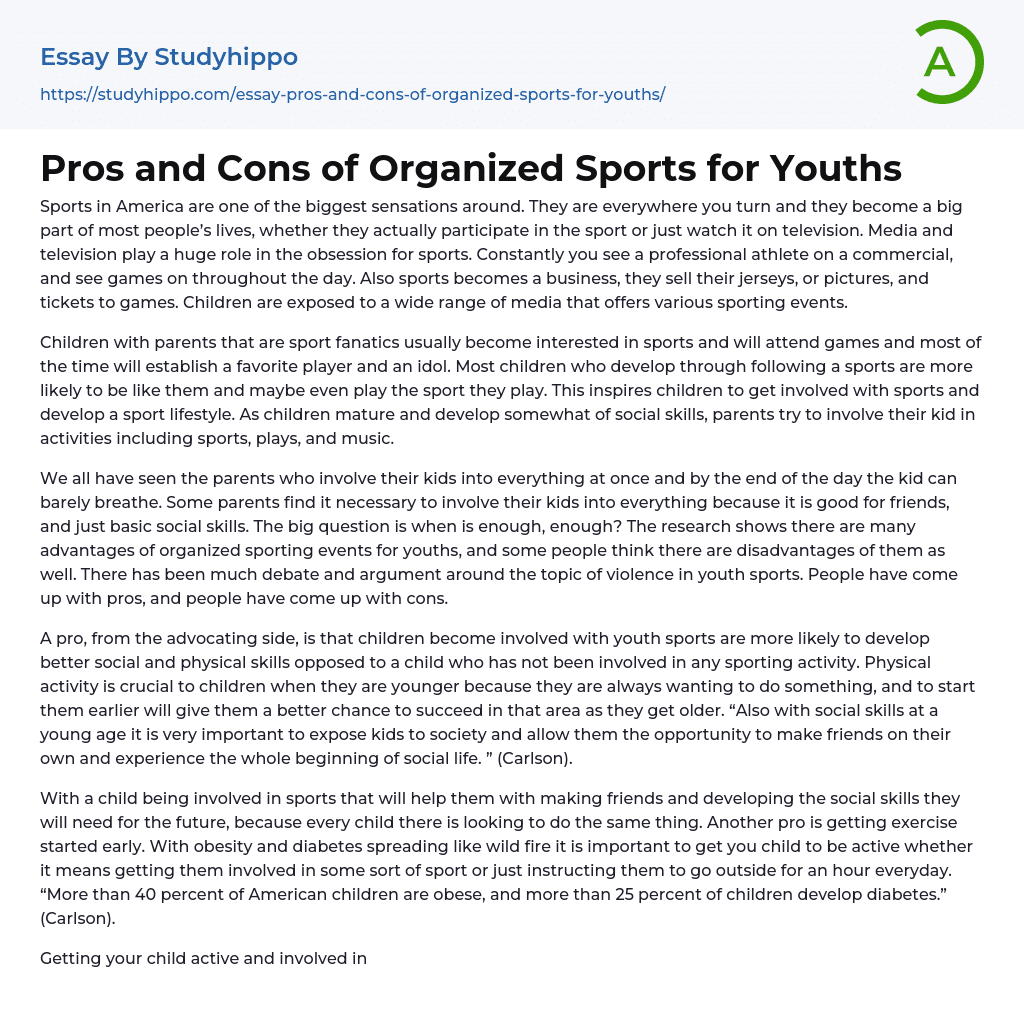 Essay By Studyhippo

https://studyhippo.com/essay-pros-and-cons-of-organized-sports-for-youths/

A

Pros and Cons of Organized Sports for Youths

Sports in America are one of the biggest sensations around. They are everywhere you turn and they become a big part of most people's lives, whether they actually participate in the sport or just watch it on television. Media and television play a huge role in the obsession for sports. Constantly you see a professional athlete on a commercial, and see games on throughout the day. Also sports becomes a business, they sell their jerseys, or pictures, and tickets to games. Children are exposed to a wide range of media that offers various sporting events.

Children with parents that are sport fanatics usually become interested in sports and will attend games and most of the time will establish a favorite player and an idol. Most children who develop through following a sports are more likely to be like them and maybe even play the sport they play. This inspires children to get involved with sports and develop a sport lifestyle. As children mature and develop somewhat of social skills, parents try to involve their kid in activities including sports, plays, and music.

We all have seen the parents who involve their kids into everything at once and by the end of the day the kid can barely breathe. Some parents find it necessary to involve their kids into everything because it is good for friends, and just basic social skills. The big question is when is enough, enough? The research shows there are many advantages of organized sporting events for youths, and some people think there are disadvantages of them as well. There has been much debate and argument around the topic of violence in youth sports. People have come up with pros, and people have come up with cons.

A pro, from the advocating side, is that children become involved with youth sports are more likely to develop better social and physical skills opposed to a child who has not been involved in any sporting activity. Physical activity is crucial to children when they are younger because they are always wanting to do something, and to start them earlier will give them a better chance to succeed in that area as they get older. “Also with social skills at a young age it is very important to expose kids to society and allow them the opportunity to make friends on their own and experience the whole beginning of social life. ” (Carlson).

With a child being involved in sports that will help them with making friends and developing the social skills they will need for the future, because every child there is looking to do the same thing. Another pro is getting exercise started early. With obesity and diabetes spreading like wild fire it is important to get you child to be active whether it means getting them involved in some sort of sport or just instructing them to go outside for an hour everyday. “More than 40 percent of American children are obese, and more than 25 percent of children develop diabetes.” (Carlson).

Getting your child active and involved in